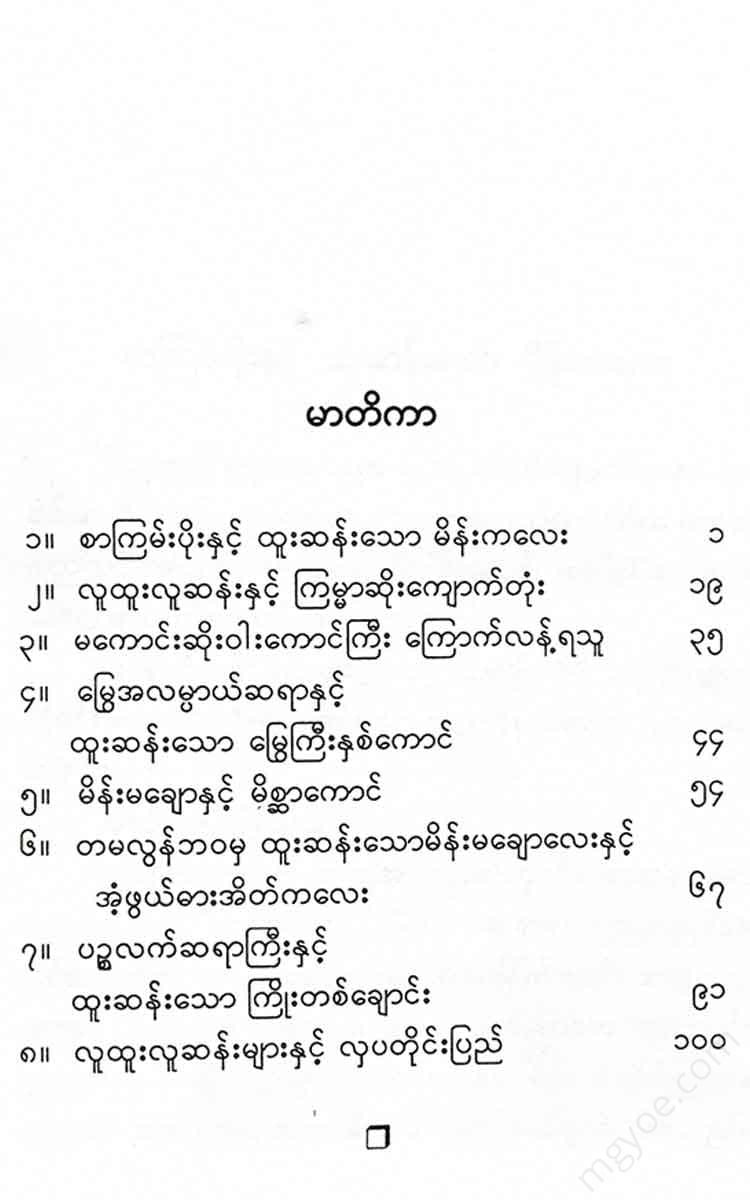 မာတိကာ

၁။ စာကြမ်းပိုးနှင့် ထူးဆန်းသော မိန်းကလေး ၁
၂။ လူထူးလူဆန်းနှင့် ကြမ္မာဆိုးကျောက်တုံး ၁၉
၃။ မကောင်းဆိုးဝါးကောင်ကြီး ကြောက်လန့်ရသူ ၃၅
၄။ မြွေအလမ္ပာယ်ဆရာနှင့် ထူးဆန်းသော မြွေကြီးနှစ်ကောင် ၄၄
၅။ မိန်းမချောနှင့် မိစ္ဆာကောင် ၅၄
၆။ တမလွန်ဘဝမှ ထူးဆန်းသောမိန်းမချောလေးနှင့် အံ့ဖွယ်ဓားအိတ်ကလေး ၆၇
၇။ ပဉ္စလက်ဆရာကြီးနှင့် ထူးဆန်းသော ကြိုးတစ်ချောင်း ၉၁
၈။ လူထူးလူဆန်းများနှင့် လှပတိုင်းပြည် ၁၀၀

mgyoe.com